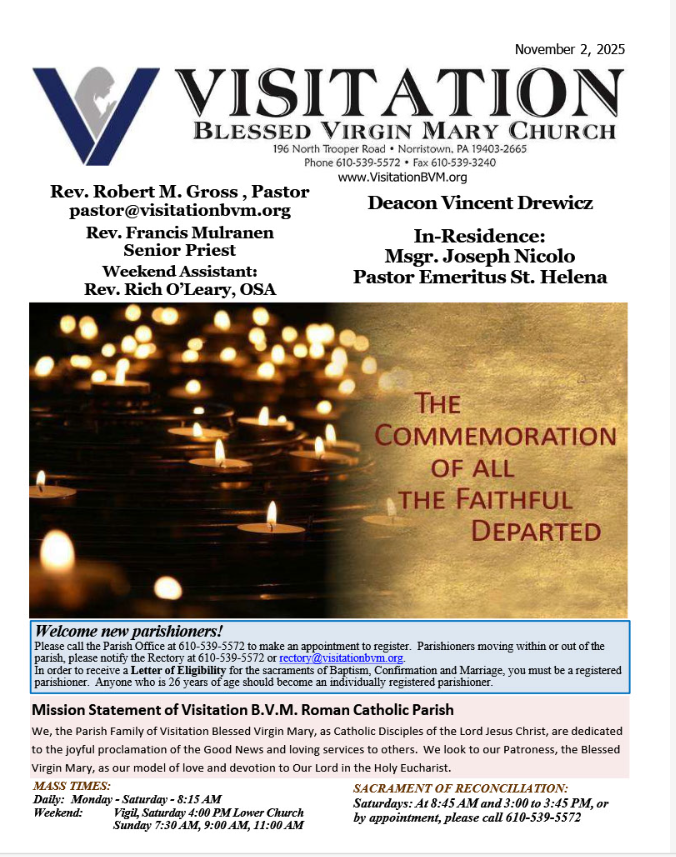 November 2, 2025

VISITATION
BLESSED VIRGIN MARY CHURCH
196 North Trooper Road • Norristown, PA 19403-2665
Phone 610-539-5572 • Fax 610-539-3240
www.VisitationBVM.org

Rev. Robert M. Gross , Pastor
pastor@visitationbvm.org
Rev. Francis Mulranen
Senior Priest
Weekend Assistant:
Rev. Rich O'Leary, OSA

Deacon Vincent Drewicz

In-Residence:
Msgr. Joseph Nicolo
Pastor Emeritus St. Helena

THE COMMEMORATION OF ALL THE FAITHFUL DEPARTED

Welcome new parishioners!
Please call the Parish Office at 610-539-5572 to make an appointment to register. Parishioners moving within or out of the parish, please notify the Rectory at 610-539-5572 or rectory@visitationbvm.org.
In order to receive a Letter of Eligibility for the sacraments of Baptism, Confirmation and Marriage, you must be a registered parishioner. Anyone who is 26 years of age should become an individually registered parishioner.

Mission Statement of Visitation B.V.M. Roman Catholic Parish
We, the Parish Family of Visitation Blessed Virgin Mary, as Catholic Disciples of the Lord Jesus Christ, are dedicated to the joyful proclamation of the Good News and loving services to others. We look to our Patroness, the Blessed Virgin Mary, as our model of love and devotion to Our Lord in the Holy Eucharist.

MASS TIMES:
Daily: Monday - Saturday - 8:15 AM
Weekend: Vigil, Saturday 4:00 PM Lower Church
Sunday 7:30 AM, 9:00 AM, 11:00 AM

SACRAMENT OF RECONCILIATION:
Saturdays: At 8:45 AM and 3:00 to 3:45 PM, or by appointment, please call 610-539-5572